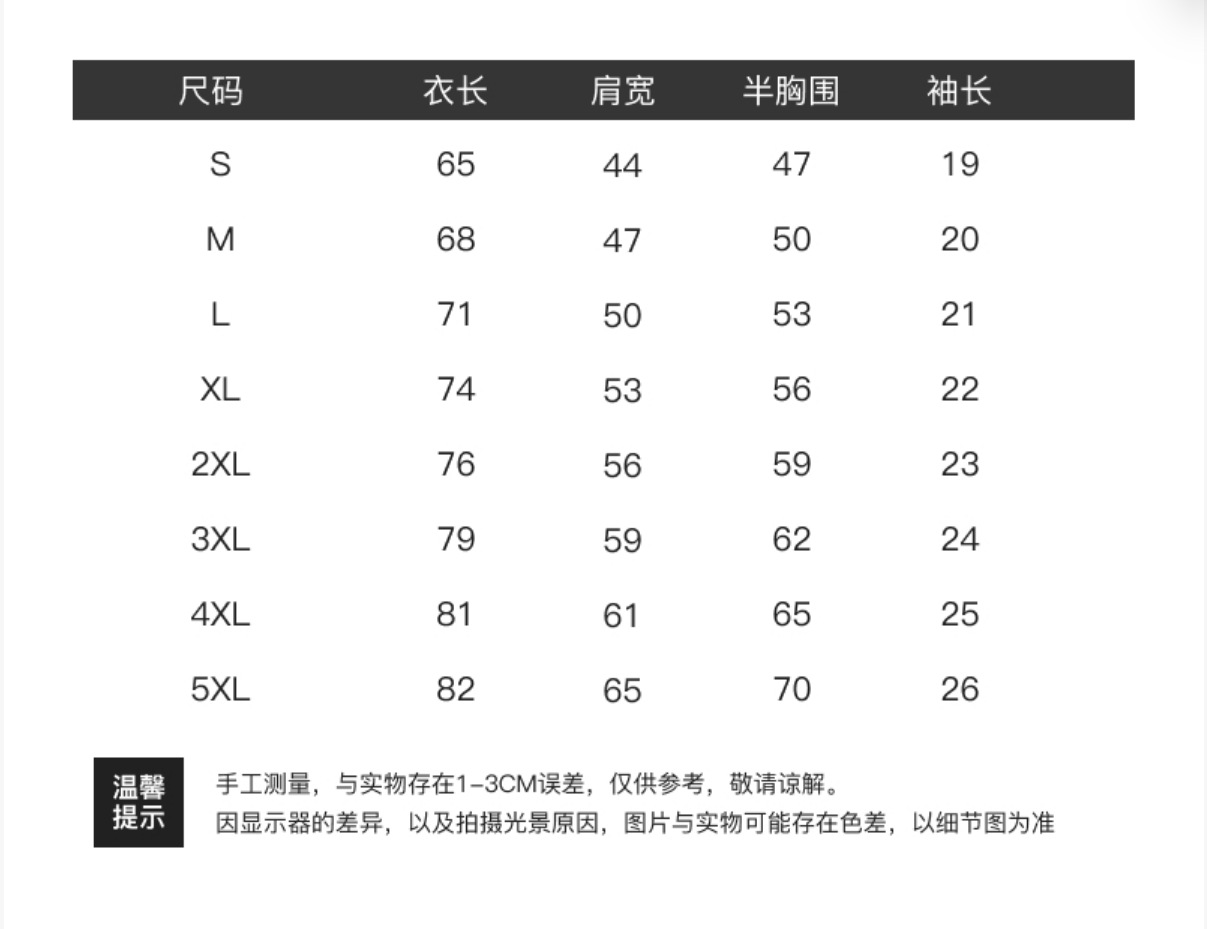 | 尺码 | 衣长 | 肩宽 | 半胸围 | 袖长 |
|---|---|---|---|---|
| S | 65 | 44 | 47 | 19 |
| M | 68 | 47 | 50 | 20 |
| L | 71 | 50 | 53 | 21 |
| XL | 74 | 53 | 56 | 22 |
| 2XL | 76 | 56 | 59 | 23 |
| 3XL | 79 | 59 | 62 | 24 |
| 4XL | 81 | 61 | 65 | 25 |
| 5XL | 82 | 65 | 70 | 26 |

温馨提示

手工测量，与实物存在1-3CM误差，仅供参考，敬请谅解。
因显示器的差异，以及拍摄光景原因，图片与实物可能存在色差，以细节图为准